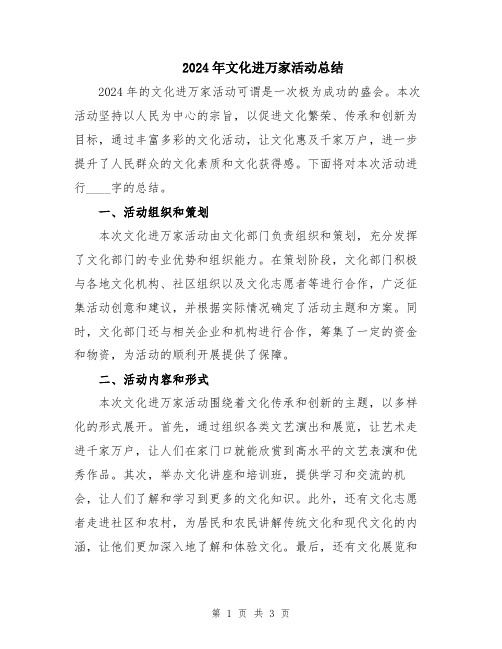 2024年文化进万家活动总结

2024年的文化进万家活动可谓是一次极为成功的盛会。本次活动坚持以人民为中心的宗旨，以促进文化繁荣、传承和创新为目标，通过丰富多彩的文化活动，让文化惠及千家万户，进一步提升了人民群众的文化素质和文化获得感。下面将对本次活动进行____字的总结。

一、活动组织和策划

本次文化进万家活动由文化部门负责组织和策划，充分发挥了文化部门的专业优势和组织能力。在策划阶段，文化部门积极与各地文化机构、社区组织以及文化志愿者等进行合作，广泛征集活动创意和建议，并根据实际情况确定了活动主题和方案。同时，文化部门还与相关企业和机构进行合作，筹集了一定的资金和物资，为活动的顺利开展提供了保障。

二、活动内容和形式

本次文化进万家活动围绕着文化传承和创新的主题，以多样化的形式展开。首先，通过组织各类文艺演出和展览，让艺术走进千家万户，让人们在家门口就能欣赏到高水平的文艺表演和优秀作品。其次，举办文化讲座和培训班，提供学习和交流的机会，让人们了解和学习到更多的文化知识。此外，还有文化志愿者走进社区和农村，为居民和农民讲解传统文化和现代文化的内涵，让他们更加深入地了解和体验文化。最后，还有文化展览和

第 1 页 共 3 页